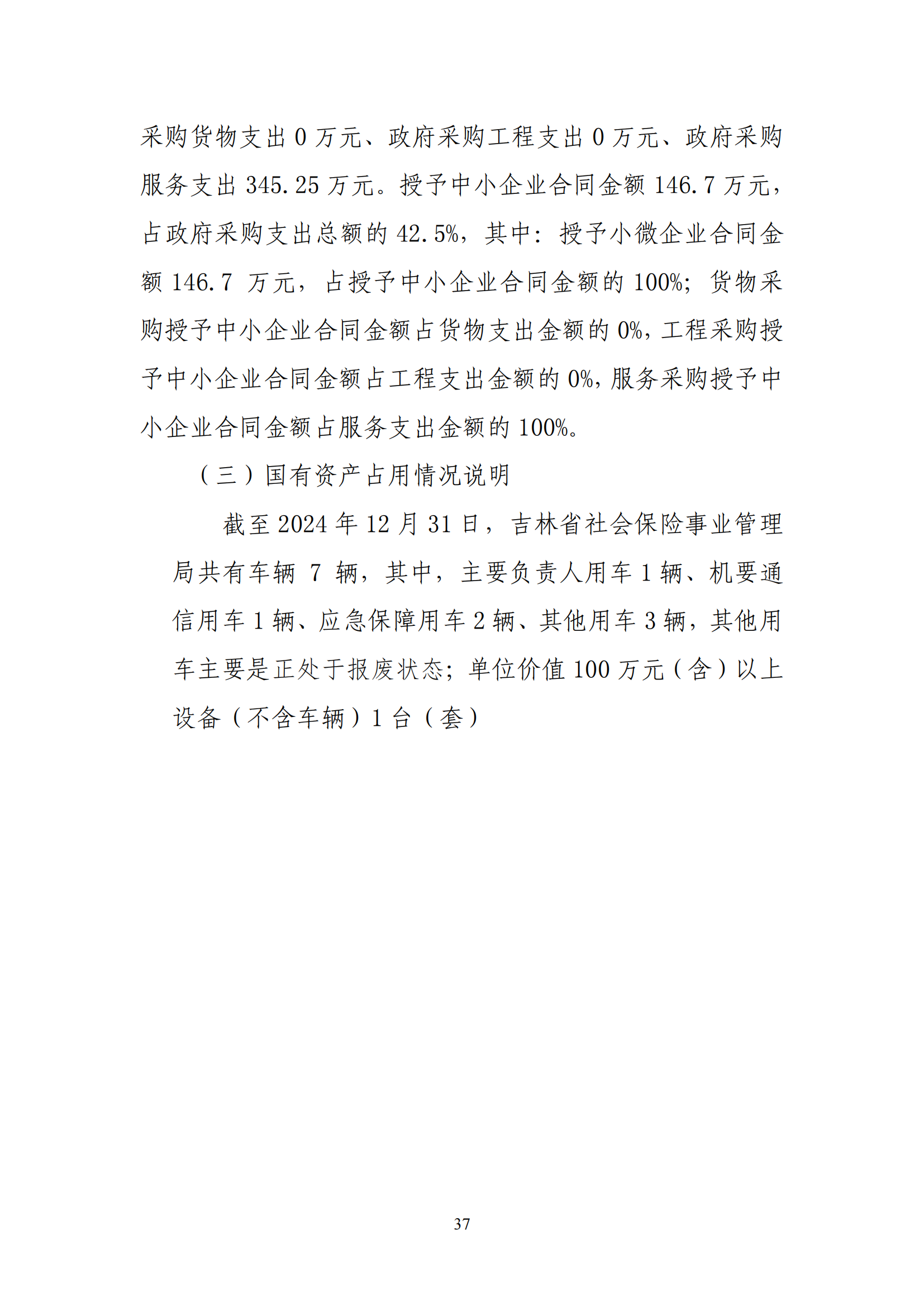 采购货物支出 0 万元、政府采购工程支出 0 万元、政府采购服务支出 345.25 万元。授予中小企业合同金额 146.7 万元，占政府采购支出总额的 42.5%，其中：授予小微企业合同金额 146.7 万元，占授予中小企业合同金额的 100%；货物采购授予中小企业合同金额占货物支出金额的 0%，工程采购授予中小企业合同金额占工程支出金额的 0%，服务采购授予中小企业合同金额占服务支出金额的 100%。

（三）国有资产占用情况说明

截至 2024 年 12 月 31 日，吉林省社会保险事业管理局共有车辆 7 辆，其中，主要负责人用车 1 辆、机要通信用车 1 辆、应急保障用车 2 辆、其他用车 3 辆，其他用车主要是正处于报废状态；单位价值 100 万元（含）以上设备（不含车辆）1 台（套）

37